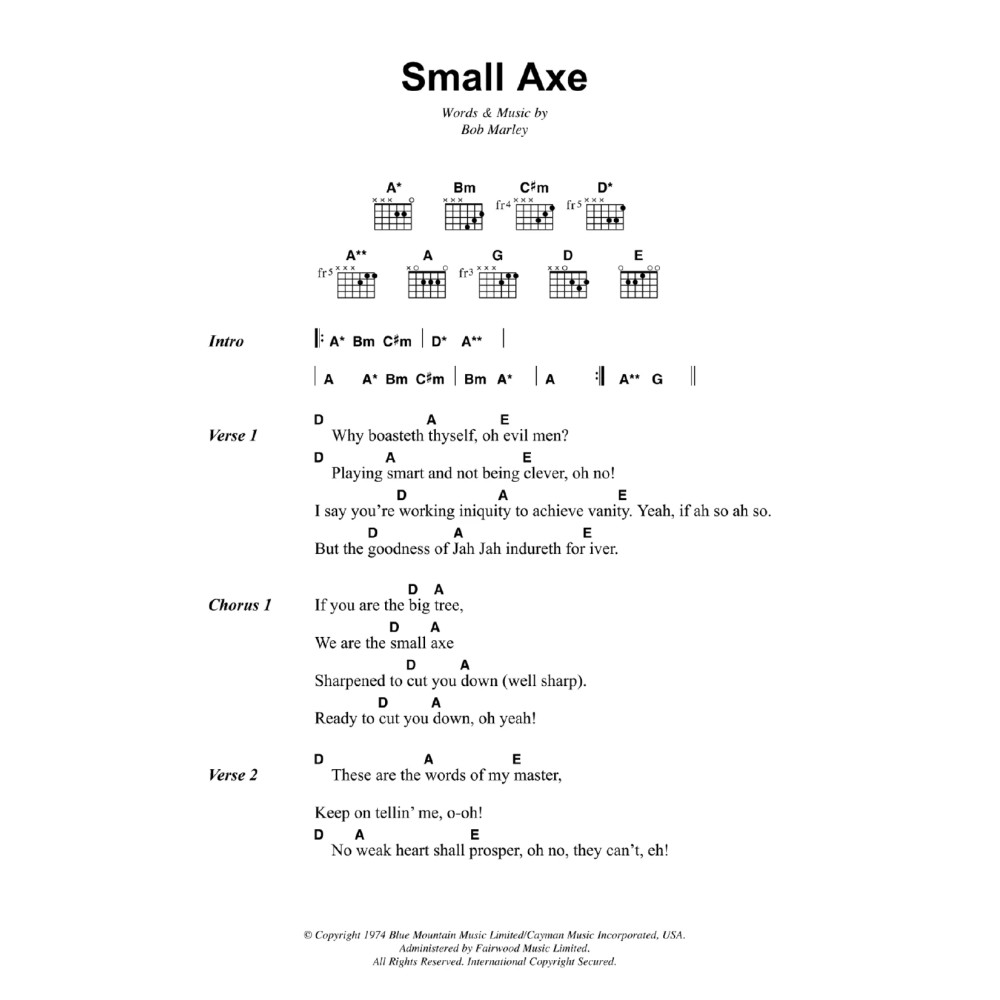 Small Axe

Words & Music by
Bob Marley

A* Bm C♯m D*
fr4 fr5

A** A G D E
fr5 fr3

Intro
𝄆 A* Bm C♯m | D* A** |
| A A* Bm C♯m | Bm A* | A 𝄇 A** G ‖

Verse 1
D A E
Why boasteth thyself, oh evil men?
D A E
Playing smart and not being clever, oh no!
D A E
I say you're working iniquity to achieve vanity. Yeah, if ah so ah so.
D A E
But the goodness of Jah Jah indureth for iver.

Chorus 1
D A
If you are the big tree,
D A
We are the small axe
D A
Sharpened to cut you down (well sharp).
D A
Ready to cut you down, oh yeah!

Verse 2
D A E
These are the words of my master,
Keep on tellin' me, o-oh!
D A E
No weak heart shall prosper, oh no, they can't, eh!

© Copyright 1974 Blue Mountain Music Limited/Cayman Music Incorporated, USA.
Administered by Fairwood Music Limited.
All Rights Reserved. International Copyright Secured.